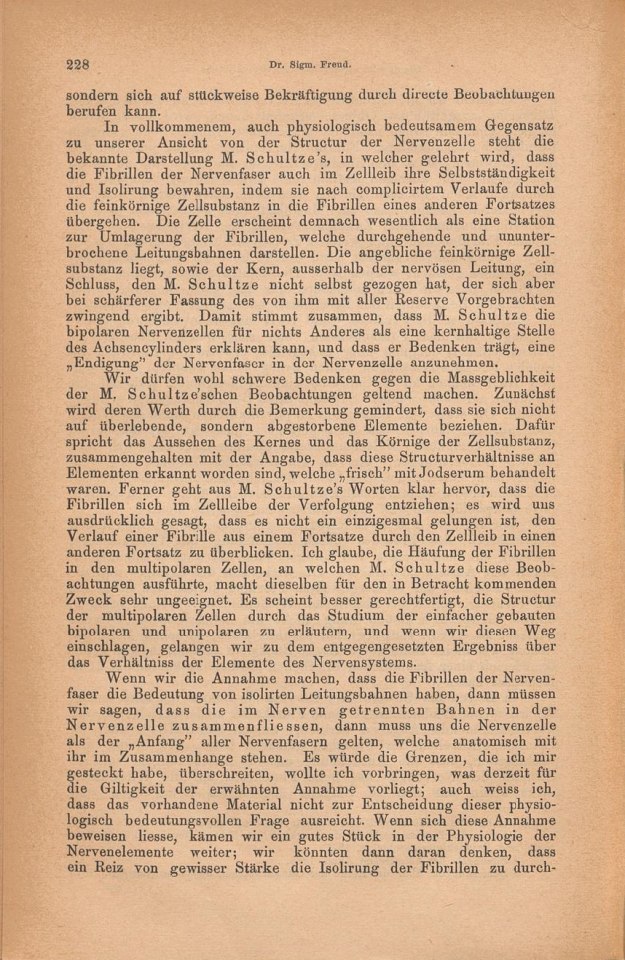 228 Dr. Sigm. Freud.

sondern sich auf stückweise Bekräftigung durch directe Beobachtungen berufen kann.

In vollkommenem, auch physiologisch bedeutsamem Gegensatz zu unserer Ansicht von der Structur der Nervenzelle steht die bekannte Darstellung M. Schultze's, in welcher gelehrt wird, dass die Fibrillen der Nervenfaser auch im Zellleib ihre Selbstständigkeit und Isolirung bewahren, indem sie nach complicirtem Verlaufe durch die feinkörnige Zellsubstanz in die Fibrillen eines anderen Fortsatzes übergehen. Die Zelle erscheint demnach wesentlich als eine Station zur Umlagerung der Fibrillen, welche durchgehende und ununterbrochene Leitungsbahnen darstellen. Die angebliche feinkörnige Zellsubstanz liegt, sowie der Kern, ausserhalb der nervösen Leitung, ein Schluss, den M. Schultze nicht selbst gezogen hat, der sich aber bei schärferer Fassung des von ihm mit aller Reserve Vorgebrachten zwingend ergibt. Damit stimmt zusammen, dass M. Schultze die bipolaren Nervenzellen für nichts Anderes als eine kernhaltige Stelle des Achsencylinders erklären kann, und dass er Bedenken trägt, eine „Endigung" der Nervenfaser in der Nervenzelle anzunehmen.

Wir dürfen wohl schwere Bedenken gegen die Massgeblichkeit der M. Schultze'schen Beobachtungen geltend machen. Zunächst wird deren Werth durch die Bemerkung gemindert, dass sie sich nicht auf überlebende, sondern abgestorbene Elemente beziehen. Dafür spricht das Aussehen des Kernes und das Körnige der Zellsubstanz, zusammengehalten mit der Angabe, dass diese Structurverhältnisse an Elementen erkannt worden sind, welche „frisch" mit Jodserum behandelt waren. Ferner geht aus M. Schultze's Worten klar hervor, dass die Fibrillen sich im Zellleibe der Verfolgung entziehen; es wird uns ausdrücklich gesagt, dass es nicht ein einzigesmal gelungen ist, den Verlauf einer Fibrille aus einem Fortsatze durch den Zellleib in einen anderen Fortsatz zu überblicken. Ich glaube, die Häufung der Fibrillen in den multipolaren Zellen, an welchen M. Schultze diese Beobachtungen ausführte, macht dieselben für den in Betracht kommenden Zweck sehr ungeeignet. Es scheint besser gerechtfertigt, die Structur der multipolaren Zellen durch das Studium der einfacher gebauten bipolaren und unipolaren zu erläutern, und wenn wir diesen Weg einschlagen, gelangen wir zu dem entgegengesetzten Ergebniss über das Verhältniss der Elemente des Nervensystems.

Wenn wir die Annahme machen, dass die Fibrillen der Nervenfaser die Bedeutung von isolirten Leitungsbahnen haben, dann müssen wir sagen, dass die im Nerven getrennten Bahnen in der Nervenzelle zusammenfliessen, dann muss uns die Nervenzelle als der „Anfang" aller Nervenfasern gelten, welche anatomisch mit ihr im Zusammenhange stehen. Es würde die Grenzen, die ich mir gesteckt habe, überschreiten, wollte ich vorbringen, was derzeit für die Giltigkeit der erwähnten Annahme vorliegt; auch weiss ich, dass das vorhandene Material nicht zur Entscheidung dieser physiologisch bedeutungsvollen Frage ausreicht. Wenn sich diese Annahme beweisen liesse, kämen wir ein gutes Stück in der Physiologie der Nervenelemente weiter; wir könnten dann daran denken, dass ein Reiz von gewisser Stärke die Isolirung der Fibrillen zu durch-